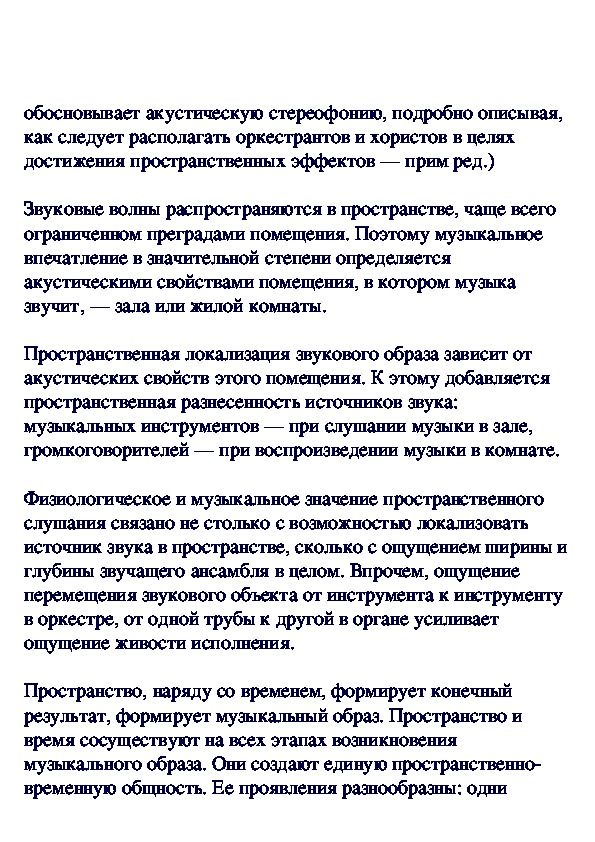 обосновывает акустическую стереофонию, подробно описывая, как следует располагать оркестрантов и хористов в целях достижения пространственных эффектов — прим ред.)

Звуковые волны распространяются в пространстве, чаще всего ограниченном преградами помещения. Поэтому музыкальное впечатление в значительной степени определяется акустическими свойствами помещения, в котором музыка звучит, — зала или жилой комнаты.

Пространственная локализация звукового образа зависит от акустических свойств этого помещения. К этому добавляется пространственная разнесенность источников звука: музыкальных инструментов — при слушании музыки в зале, громкоговорителей — при воспроизведении музыки в комнате.

Физиологическое и музыкальное значение пространственного слушания связано не столько с возможностью локализовать источник звука в пространстве, сколько с ощущением ширины и глубины звучащего ансамбля в целом. Впрочем, ощущение перемещения звукового объекта от инструмента к инструменту в оркестре, от одной трубы к другой в органе усиливает ощущение живости исполнения.

Пространство, наряду со временем, формирует конечный результат, формирует музыкальный образ. Пространство и время сосуществуют на всех этапах возникновения музыкального образа. Они создают единую пространственно-временную общность. Ее проявления разнообразны: одни